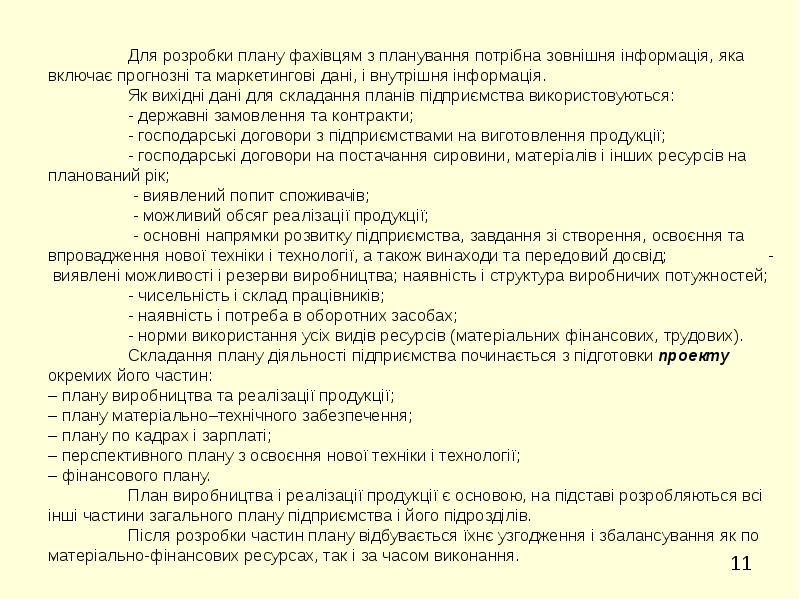 Для розробки плану фахівцям з планування потрібна зовнішня інформація, яка включає прогнозні та маркетингові дані, і внутрішня інформація.

Як вихідні дані для складання планів підприємства використовуються:

- державні замовлення та контракти;

- господарські договори з підприємствами на виготовлення продукції;

- господарські договори на постачання сировини, матеріалів і інших ресурсів на планований рік;

- виявлений попит споживачів;

- можливий обсяг реалізації продукції;

- основні напрямки розвитку підприємства, завдання зі створення, освоєння та впровадження нової техніки і технології, а також винаходи та передовий досвід; - виявлені можливості і резерви виробництва; наявність і структура виробничих потужностей;

- чисельність і склад працівників;

- наявність і потреба в оборотних засобах;

- норми використання усіх видів ресурсів (матеріальних фінансових, трудових).

Складання плану діяльності підприємства починається з підготовки проекту окремих його частин:

– плану виробництва та реалізації продукції;

– плану матеріально–технічного забезпечення;

– плану по кадрах і зарплаті;

– перспективного плану з освоєння нової техніки і технології;

– фінансового плану.

План виробництва і реалізації продукції є основою, на підставі розробляються всі інші частини загального плану підприємства і його підрозділів.

Після розробки частин плану відбувається їхнє узгодження і збалансування як по матеріально-фінансових ресурсах, так і за часом виконання.

11